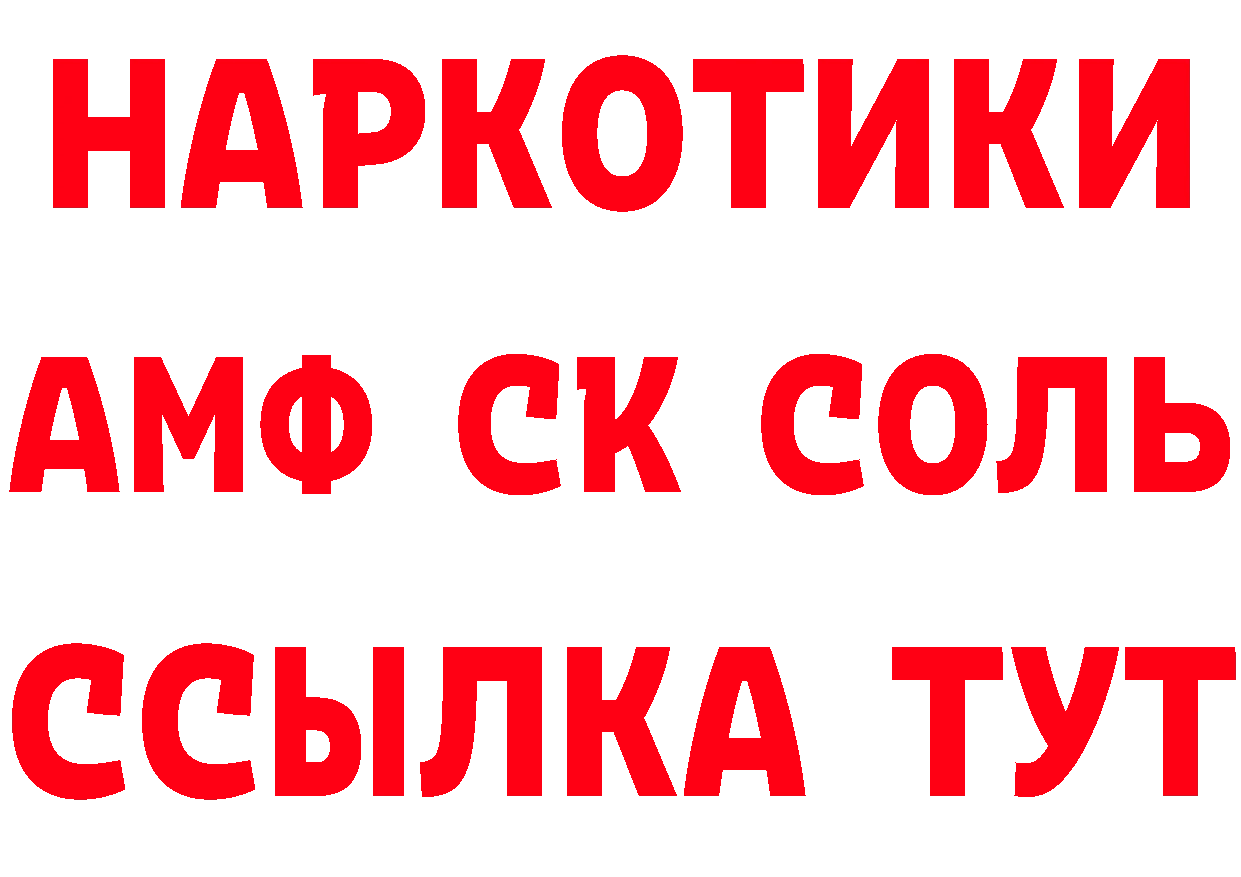 НАРКОТИКИ

АМФ СК СОЛЬ

ССЫЛКА ТУТ